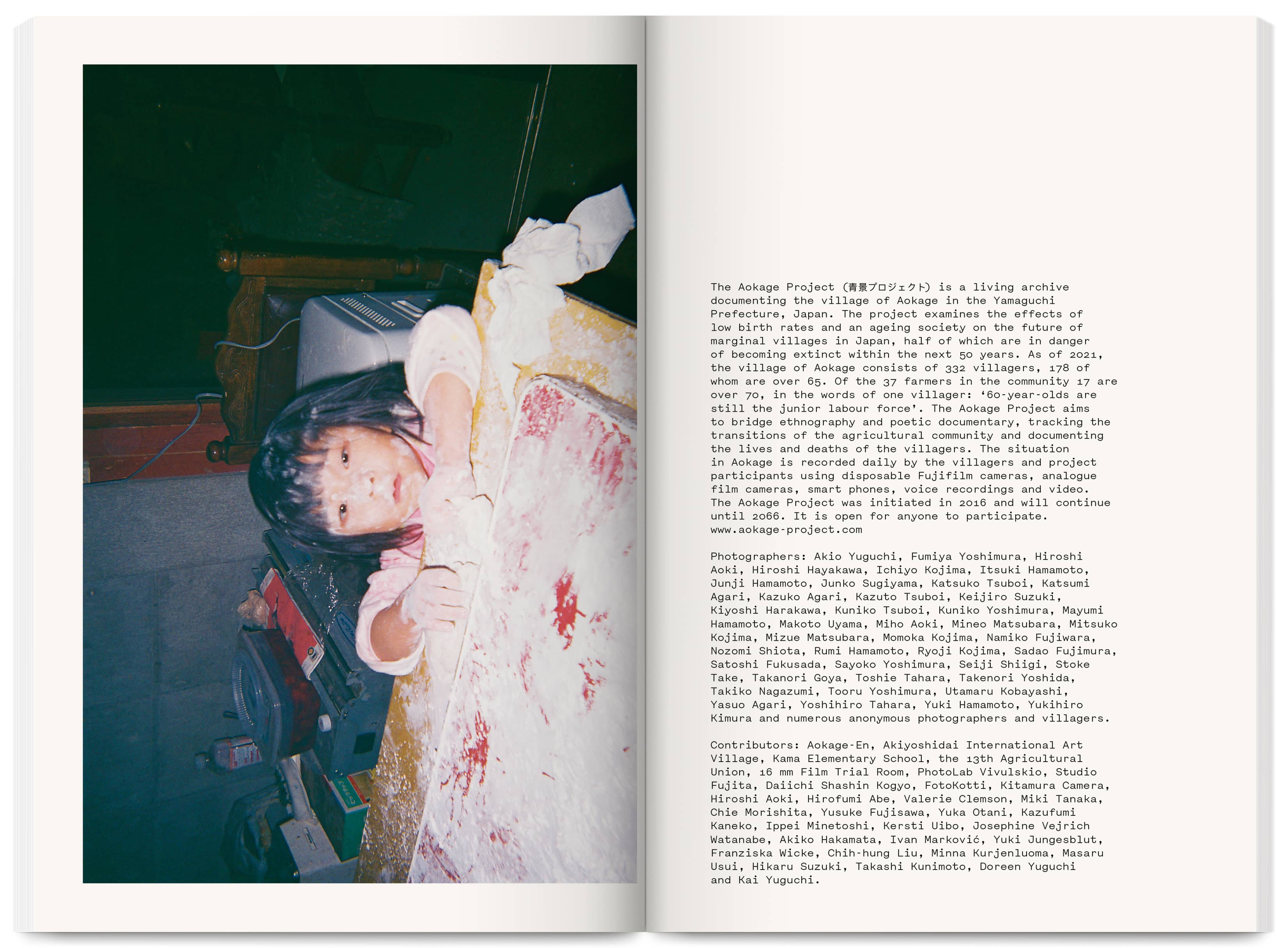 The Aokage Project (青景プロジェクト) is a living archive documenting the village of Aokage in the Yamaguchi Prefecture, Japan. The project examines the effects of low birth rates and an ageing society on the future of marginal villages in Japan, half of which are in danger of becoming extinct within the next 50 years. As of 2021, the village of Aokage consists of 332 villagers, 178 of whom are over 65. Of the 37 farmers in the community 17 are over 70, in the words of one villager: '60-year-olds are still the junior labour force'. The Aokage Project aims to bridge ethnography and poetic documentary, tracking the transitions of the agricultural community and documenting the lives and deaths of the villagers. The situation in Aokage is recorded daily by the villagers and project participants using disposable Fujifilm cameras, analogue film cameras, smart phones, voice recordings and video. The Aokage Project was initiated in 2016 and will continue until 2066. It is open for anyone to participate. www.aokage-project.com

Photographers: Akio Yuguchi, Fumiya Yoshimura, Hiroshi Aoki, Hiroshi Hayakawa, Ichiyo Kojima, Itsuki Hamamoto, Junji Hamamoto, Junko Sugiyama, Katsuko Tsuboi, Katsumi Agari, Kazuko Agari, Kazuto Tsuboi, Keijiro Suzuki, Kiyoshi Harakawa, Kuniko Tsuboi, Kuniko Yoshimura, Mayumi Hamamoto, Makoto Uyama, Miho Aoki, Mineo Matsubara, Mitsuko Kojima, Mizue Matsubara, Momoka Kojima, Namiko Fujiwara, Nozomi Shiota, Rumi Hamamoto, Ryoji Kojima, Sadao Fujimura, Satoshi Fukusada, Sayoko Yoshimura, Seiji Shiigi, Stoke Take, Takanori Goya, Toshie Tahara, Takenori Yoshida, Takiko Nagazumi, Tooru Yoshimura, Utamaru Kobayashi, Yasuo Agari, Yoshihiro Tahara, Yuki Hamamoto, Yukihiro Kimura and numerous anonymous photographers and villagers.

Contributors: Aokage-En, Akiyoshidai International Art Village, Kama Elementary School, the 13th Agricultural Union, 16 mm Film Trial Room, PhotoLab Vivulskio, Studio Fujita, Daiichi Shashin Kogyo, FotoKotti, Kitamura Camera, Hiroshi Aoki, Hirofumi Abe, Valerie Clemson, Miki Tanaka, Chie Morishita, Yusuke Fujisawa, Yuka Otani, Kazufumi Kaneko, Ippei Minetoshi, Kersti Uibo, Josephine Vejrich Watanabe, Akiko Hakamata, Ivan Marković, Yuki Jungesblut, Franziska Wicke, Chih-hung Liu, Minna Kurjenluoma, Masaru Usui, Hikaru Suzuki, Takashi Kunimoto, Doreen Yuguchi and Kai Yuguchi.